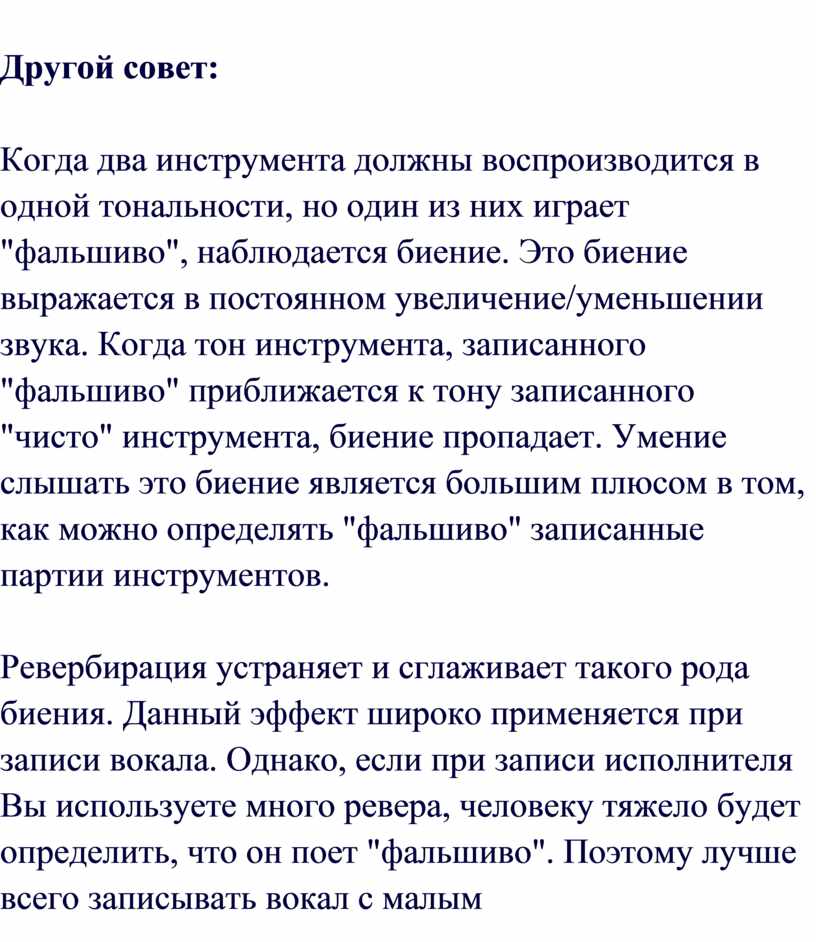 Другой совет:

Когда два инструмента должны воспроизводится в одной тональности, но один из них играет "фальшиво", наблюдается биение. Это биение выражается в постоянном увеличение/уменьшении звука. Когда тон инструмента, записанного "фальшиво" приближается к тону записанного "чисто" инструмента, биение пропадает. Умение слышать это биение является большим плюсом в том, как можно определять "фальшиво" записанные партии инструментов.

Ревербирация устраняет и сглаживает такого рода биения. Данный эффект широко применяется при записи вокала. Однако, если при записи исполнителя Вы используете много ревера, человеку тяжело будет определить, что он поет "фальшиво". Поэтому лучше всего записывать вокал с малым